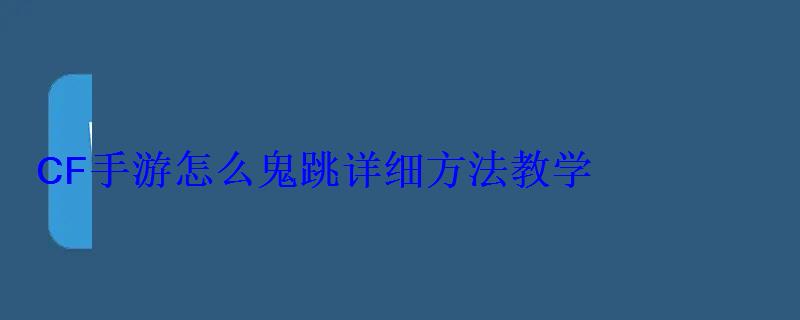 CF手游怎么鬼跳详细方法教学